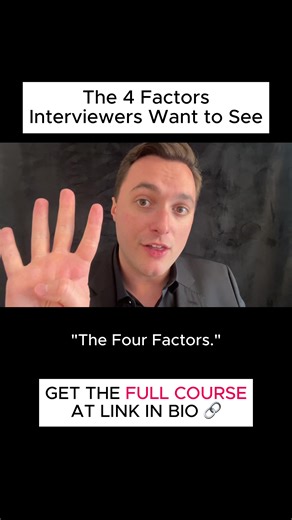 The 4 Factors
Interviewers Want to See

"The Four Factors."

GET THE FULL COURSE
AT LINK IN BIO 🔗